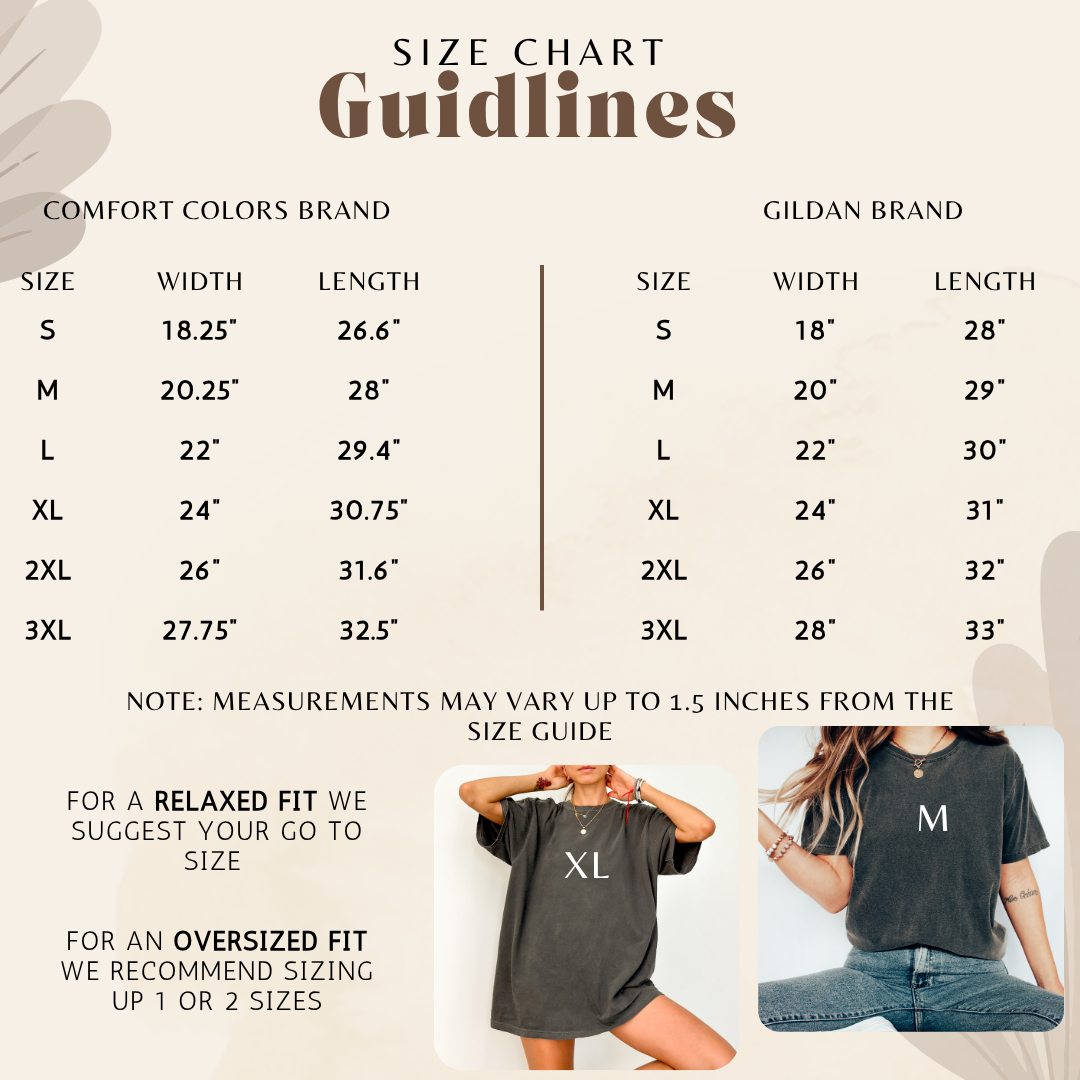 SIZE CHART
Guidlines

COMFORT COLORS BRAND

| SIZE | WIDTH | LENGTH |
|---|---|---|
| S | 18.25" | 26.6" |
| M | 20.25" | 28" |
| L | 22" | 29.4" |
| XL | 24" | 30.75" |
| 2XL | 26" | 31.6" |
| 3XL | 27.75" | 32.5" |

GILDAN BRAND

| SIZE | WIDTH | LENGTH |
|---|---|---|
| S | 18" | 28" |
| M | 20" | 29" |
| L | 22" | 30" |
| XL | 24" | 31" |
| 2XL | 26" | 32" |
| 3XL | 28" | 33" |

NOTE: MEASUREMENTS MAY VARY UP TO 1.5 INCHES FROM THE SIZE GUIDE

FOR A RELAXED FIT WE SUGGEST YOUR GO TO SIZE

FOR AN OVERSIZED FIT WE RECOMMEND SIZING UP 1 OR 2 SIZES

XL

M